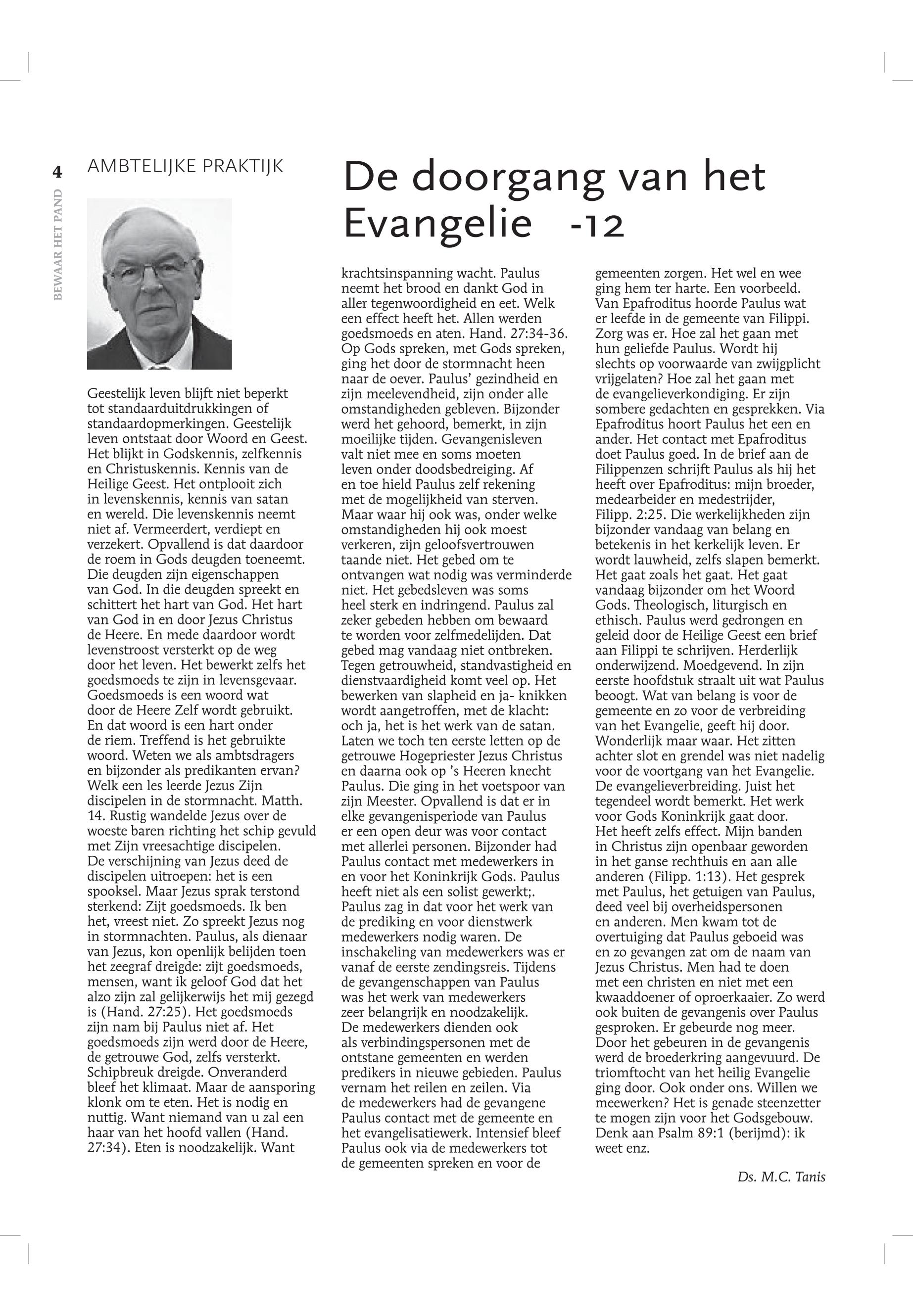 4

BEWAAR HET PAND

AMBTELIJKE PRAKTIJK

De doorgang van het Evangelie -12

Geestelijk leven blijft niet beperkt tot standaarduitdrukkingen of standaardopmerkingen. Geestelijk leven ontstaat door Woord en Geest. Het blijkt in Godskennis, zelfkennis en Christuskennis. Kennis van de Heilige Geest. Het ontplooit zich in levenskennis, kennis van satan en wereld. Die levenskennis neemt niet af. Vermeerdert, verdiept en verzekert. Opvallend is dat daardoor de roem in Gods deugden toeneemt. Die deugden zijn eigenschappen van God. In die deugden spreekt en schittert het hart van God. Het hart van God in en door Jezus Christus de Heere. En mede daardoor wordt levenstroost versterkt op de weg door het leven. Het bewerkt zelfs het goedsmoeds te zijn in levensgevaar. Goedsmoeds is een woord wat door de Heere Zelf wordt gebruikt. En dat woord is een hart onder de riem. Treffend is het gebruikte woord. Weten we als ambtsdragers en bijzonder als predikanten ervan? Welk een les leerde Jezus Zijn discipelen in de stormnacht. Matth. 14. Rustig wandelde Jezus over de woeste baren richting het schip gevuld met Zijn vreesachtige discipelen. De verschijning van Jezus deed de discipelen uitroepen: het is een spooksel. Maar Jezus sprak terstond sterkend: Zijt goedsmoeds. Ik ben het, vreest niet. Zo spreekt Jezus nog in stormnachten. Paulus, als dienaar van Jezus, kon openlijk belijden toen het zeegraf dreigde: zijt goedsmoeds, mensen, want ik geloof God dat het alzo zijn zal gelijkerwijs het mij gezegd is (Hand. 27:25). Het goedsmoeds zijn nam bij Paulus niet af. Het goedsmoeds zijn werd door de Heere, de getrouwe God, zelfs versterkt. Schipbreuk dreigde. Onveranderd bleef het klimaat. Maar de aansporing klonk om te eten. Het is nodig en nuttig. Want niemand van u zal een haar van het hoofd vallen (Hand. 27:34). Eten is noodzakelijk. Want krachtsinspanning wacht. Paulus neemt het brood en dankt God in aller tegenwoordigheid en eet. Welk een effect heeft het. Allen werden goedsmoeds en aten. Hand. 27:34-36. Op Gods spreken, met Gods spreken, ging het door de stormnacht heen naar de oever. Paulus' gezindheid en zijn meelevendheid, zijn onder alle omstandigheden gebleven. Bijzonder werd het gehoord, bemerkt, in zijn moeilijke tijden. Gevangenisleven valt niet mee en soms moeten leven onder doodsbedreiging. Af en toe hield Paulus zelf rekening met de mogelijkheid van sterven. Maar waar hij ook was, onder welke omstandigheden hij ook moest verkeren, zijn geloofsvertrouwen taande niet. Het gebed om te ontvangen wat nodig was verminderde niet. Het gebedsleven was soms heel sterk en indringend. Paulus zal zeker gebeden hebben om bewaard te worden voor zelfmedelijden. Dat gebed mag vandaag niet ontbreken. Tegen getrouwheid, standvastigheid en dienstvaardigheid komt veel op. Het bewerken van slapheid en ja- knikken wordt aangetroffen, met de klacht: och ja, het is het werk van de satan. Laten we toch ten eerste letten op de getrouwe Hogepriester Jezus Christus en daarna ook op 's Heeren knecht Paulus. Die ging in het voetspoor van zijn Meester. Opvallend is dat er in elke gevangenisperiode van Paulus er een open deur was voor contact met allerlei personen. Bijzonder had Paulus contact met medewerkers in en voor het Koninkrijk Gods. Paulus heeft niet als een solist gewerkt;. Paulus zag in dat voor het werk van de prediking en voor dienstwerk medewerkers nodig waren. De inschakeling van medewerkers was er vanaf de eerste zendingsreis. Tijdens de gevangenschappen van Paulus was het werk van medewerkers zeer belangrijk en noodzakelijk. De medewerkers dienden ook als verbindingspersonen met de ontstane gemeenten en werden predikers in nieuwe gebieden. Paulus vernam het reilen en zeilen. Via de medewerkers had de gevangene Paulus contact met de gemeente en het evangelisatiewerk. Intensief bleef Paulus ook via de medewerkers tot de gemeenten spreken en voor de gemeenten zorgen. Het wel en wee ging hem ter harte. Een voorbeeld. Van Epafroditus hoorde Paulus wat er leefde in de gemeente van Filippi. Zorg was er. Hoe zal het gaan met hun geliefde Paulus. Wordt hij slechts op voorwaarde van zwijgplicht vrijgelaten? Hoe zal het gaan met de evangelieverkondiging. Er zijn sombere gedachten en gesprekken. Via Epafroditus hoort Paulus het een en ander. Het contact met Epafroditus doet Paulus goed. In de brief aan de Filippenzen schrijft Paulus als hij het heeft over Epafroditus: mijn broeder, medearbeider en medestrijder, Filipp. 2:25. Die werkelijkheden zijn bijzonder vandaag van belang en betekenis in het kerkelijk leven. Er wordt lauwheid, zelfs slapen bemerkt. Het gaat zoals het gaat. Het gaat vandaag bijzonder om het Woord Gods. Theologisch, liturgisch en ethisch. Paulus werd gedrongen en geleid door de Heilige Geest een brief aan Filippi te schrijven. Herderlijk onderwijzend. Moedgevend. In zijn eerste hoofdstuk straalt uit wat Paulus beoogt. Wat van belang is voor de gemeente en zo voor de verbreiding van het Evangelie, geeft hij door. Wonderlijk maar waar. Het zitten achter slot en grendel was niet nadelig voor de voortgang van het Evangelie. De evangelieverbreiding. Juist het tegendeel wordt bemerkt. Het werk voor Gods Koninkrijk gaat door. Het heeft zelfs effect. Mijn banden in Christus zijn openbaar geworden in het ganse rechthuis en aan alle anderen (Filipp. 1:13). Het gesprek met Paulus, het getuigen van Paulus, deed veel bij overheidspersonen en anderen. Men kwam tot de overtuiging dat Paulus geboeid was en zo gevangen zat om de naam van Jezus Christus. Men had te doen met een christen en niet met een kwaaddoener of oproerkaaier. Zo werd ook buiten de gevangenis over Paulus gesproken. Er gebeurde nog meer. Door het gebeuren in de gevangenis werd de broederkring aangevuurd. De triomftocht van het heilig Evangelie ging door. Ook onder ons. Willen we meewerken? Het is genade steenzetter te mogen zijn voor het Godsgebouw. Denk aan Psalm 89:1 (berijmd): ik weet enz.

Ds. M.C. Tanis